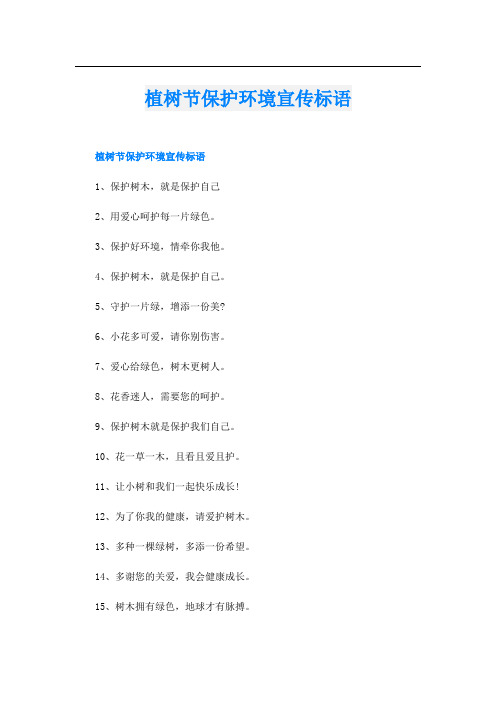 植树节保护环境宣传标语

植树节保护环境宣传标语

1、保护树木，就是保护自己

2、用爱心呵护每一片绿色。

3、保护好环境，情牵你我他。

4、保护树木，就是保护自己。

5、守护一片绿，增添一份美?

6、小花多可爱，请你别伤害。

7、爱心给绿色，树木更树人。

8、花香迷人，需要您的呵护。

9、保护树木就是保护我们自己。

10、花一草一木，且看且爱且护。

11、让小树和我们一起快乐成长!

12、为了你我的健康，请爱护树木。

13、多种一棵绿树，多添一份希望。

14、多谢您的关爱，我会健康成长。

15、树木拥有绿色，地球才有脉搏。